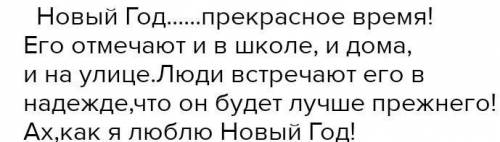 Новый Год......прекрасное время! Его отмечают и в школе, и дома, и на улице.Люди встречают его в надежде,что он будет лучше прежнего! Ах,как я люблю Новый Год!